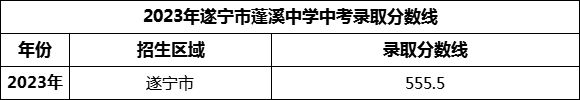 2023年遂宁市蓬溪中学中考录取分数线

| 年份 | 招生区域 | 录取分数线 |
|---|---|---|
| 2023年 | 遂宁市 | 555.5 |